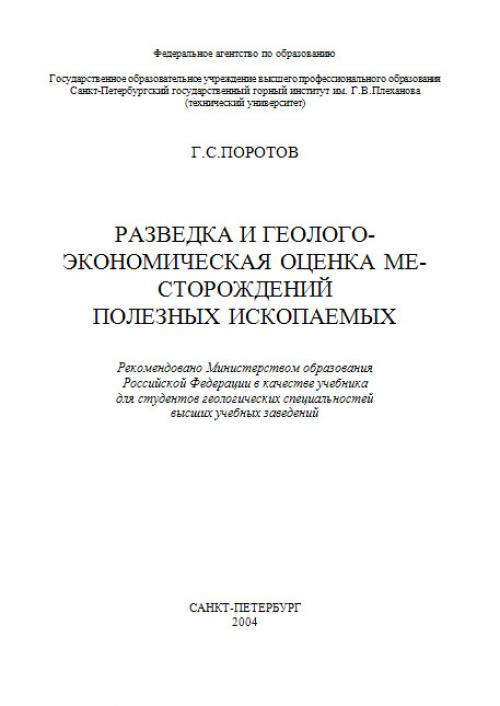 Федеральное агентство по образованию

Государственное образовательное учреждение высшего профессионального образования
Санкт-Петербургский государственный горный институт им. Г.В.Плеханова
(технический университет)

Г.С.ПОРОТОВ

РАЗВЕДКА И ГЕОЛОГО-ЭКОНОМИЧЕСКАЯ ОЦЕНКА МЕСТОРОЖДЕНИЙ
ПОЛЕЗНЫХ ИСКОПАЕМЫХ

Рекомендовано Министерством образования
Российской Федерации в качестве учебника
для студентов геологических специальностей
высших учебных заведений

САНКТ-ПЕТЕРБУРГ
2004